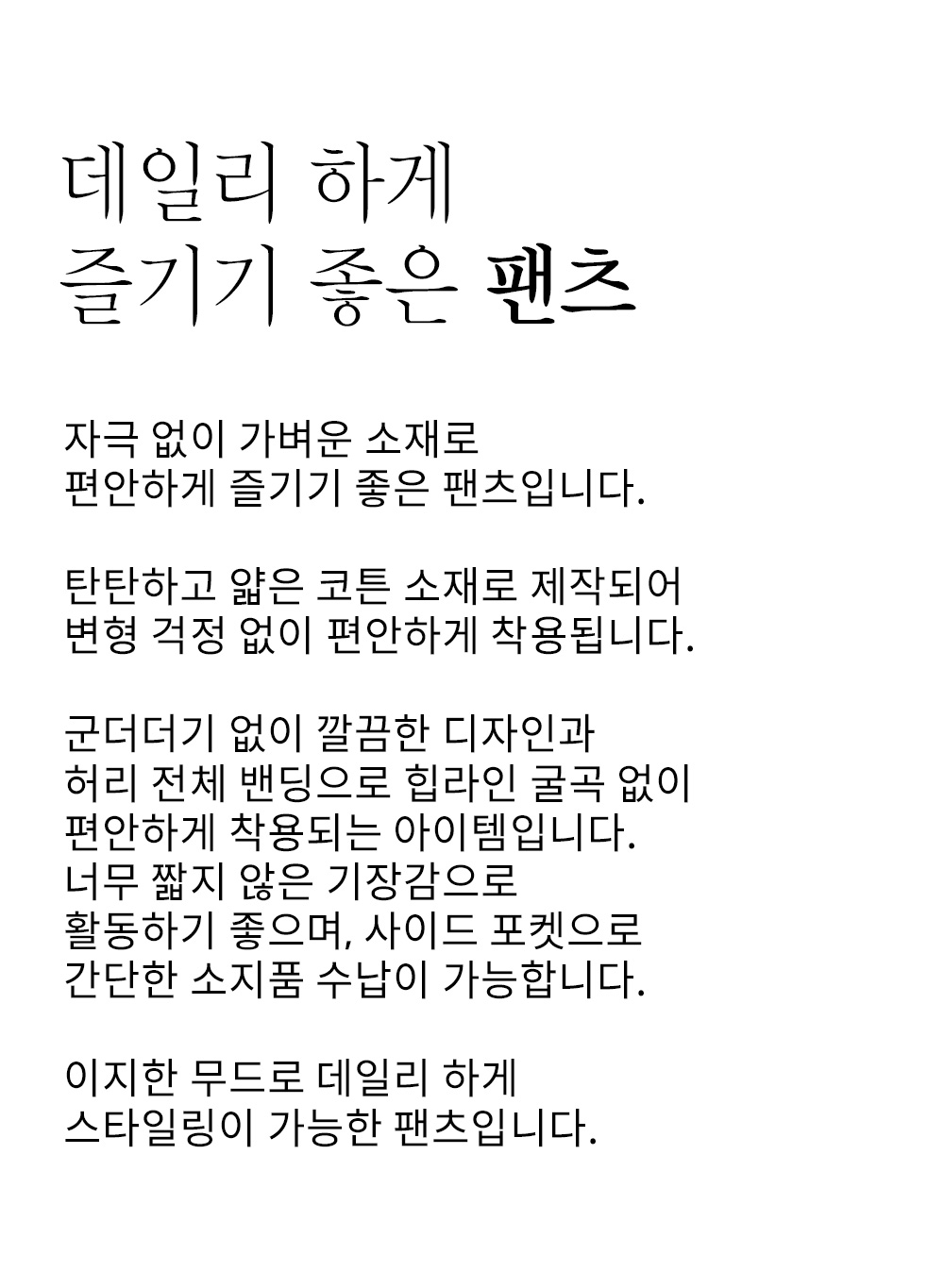 데일리 하게
즐기기 좋은 팬츠

자극 없이 가벼운 소재로
편안하게 즐기기 좋은 팬츠입니다.

탄탄하고 얇은 코튼 소재로 제작되어
변형 걱정 없이 편안하게 착용됩니다.

군더더기 없이 깔끔한 디자인과
허리 전체 밴딩으로 힙라인 굴곡 없이
편안하게 착용되는 아이템입니다.
너무 짧지 않은 기장감으로
활동하기 좋으며, 사이드 포켓으로
간단한 소지품 수납이 가능합니다.

이지한 무드로 데일리 하게
스타일링이 가능한 팬츠입니다.